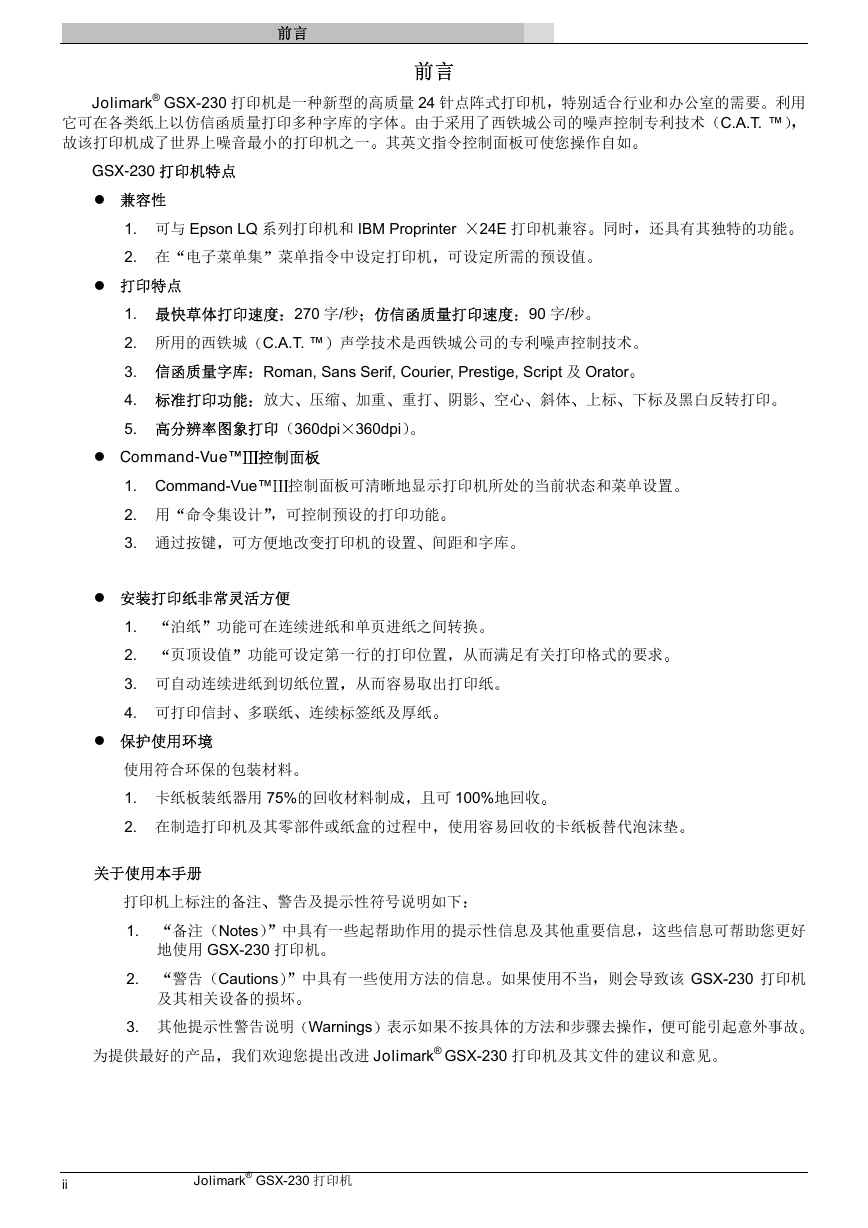 前言

前言

Jolimark® GSX-230 打印机是一种新型的高质量 24 针点阵式打印机，特别适合行业和办公室的需要。利用它可在各类纸上以仿信函质量打印多种字库的字体。由于采用了西铁城公司的噪声控制专利技术（C.A.T. ™），故该打印机成了世界上噪音最小的打印机之一。其英文指令控制面板可使您操作自如。

GSX-230 打印机特点

● 兼容性

1. 可与 Epson LQ 系列打印机和 IBM Proprinter ×24E 打印机兼容。同时，还具有其独特的功能。

2. 在“电子菜单集”菜单指令中设定打印机，可设定所需的预设值。

● 打印特点

1. 最快草体打印速度：270 字/秒；仿信函质量打印速度：90 字/秒。

2. 所用的西铁城（C.A.T. ™）声学技术是西铁城公司的专利噪声控制技术。

3. 信函质量字库：Roman, Sans Serif, Courier, Prestige, Script 及 Orator。

4. 标准打印功能：放大、压缩、加重、重打、阴影、空心、斜体、上标、下标及黑白反转打印。

5. 高分辨率图象打印（360dpi×360dpi）。

● Command-Vue™Ⅲ控制面板

1. Command-Vue™Ⅲ控制面板可清晰地显示打印机所处的当前状态和菜单设置。

2. 用“命令集设计”，可控制预设的打印功能。

3. 通过按键，可方便地改变打印机的设置、间距和字库。

● 安装打印纸非常灵活方便

1. “泊纸”功能可在连续进纸和单页进纸之间转换。

2. “页顶设值”功能可设定第一行的打印位置，从而满足有关打印格式的要求。

3. 可自动连续进纸到切纸位置，从而容易取出打印纸。

4. 可打印信封、多联纸、连续标签纸及厚纸。

● 保护使用环境

使用符合环保的包装材料。

1. 卡纸板装纸器用 75%的回收材料制成，且可 100%地回收。

2. 在制造打印机及其零部件或纸盒的过程中，使用容易回收的卡纸板替代泡沫垫。

关于使用本手册

打印机上标注的备注、警告及提示性符号说明如下：

1. “备注（Notes）”中具有一些起帮助作用的提示性信息及其他重要信息，这些信息可帮助您更好地使用 GSX-230 打印机。

2. “警告（Cautions）”中具有一些使用方法的信息。如果使用不当，则会导致该 GSX-230 打印机及其相关设备的损坏。

3. 其他提示性警告说明（Warnings）表示如果不按具体的方法和步骤去操作，便可能引起意外事故。

为提供最好的产品，我们欢迎您提出改进 Jolimark® GSX-230 打印机及其文件的建议和意见。

ii Jolimark® GSX-230 打印机